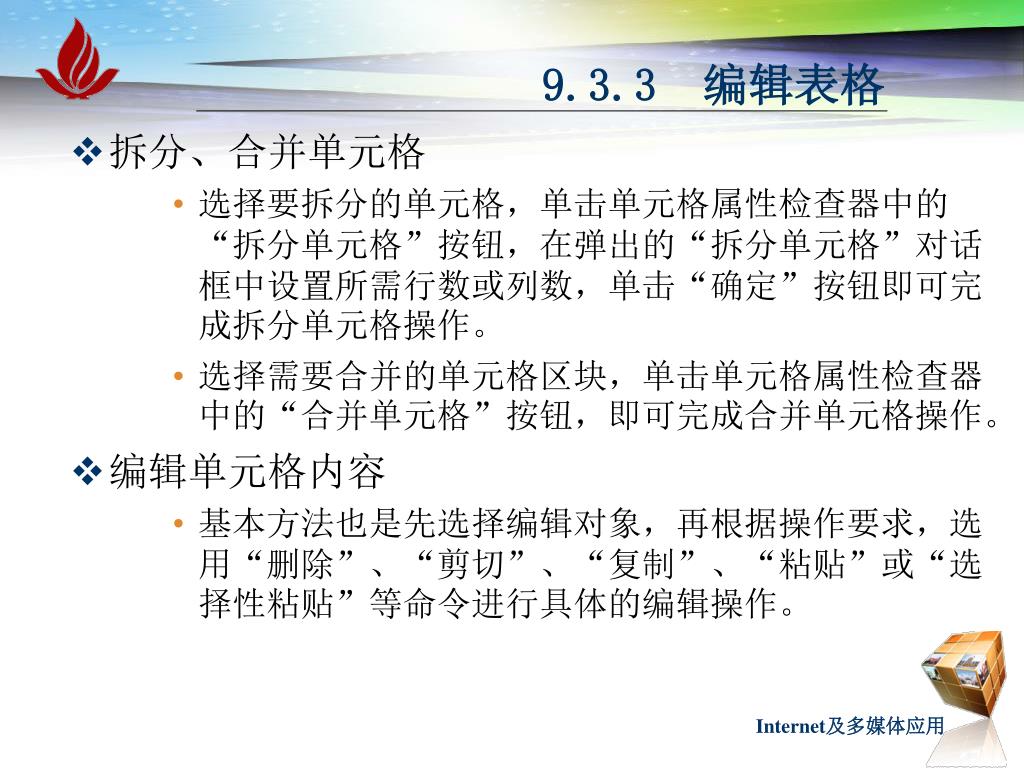 9.3.3　编辑表格

❖ 拆分、合并单元格

• 选择要拆分的单元格，单击单元格属性检查器中的“拆分单元格”按钮，在弹出的“拆分单元格”对话框中设置所需行数或列数，单击“确定”按钮即可完成拆分单元格操作。

• 选择需要合并的单元格区块，单击单元格属性检查器中的“合并单元格”按钮，即可完成合并单元格操作。

❖ 编辑单元格内容

• 基本方法也是先选择编辑对象，再根据操作要求，选用“删除”、“剪切”、“复制”、“粘贴”或“选择性粘贴”等命令进行具体的编辑操作。

Internet及多媒体应用